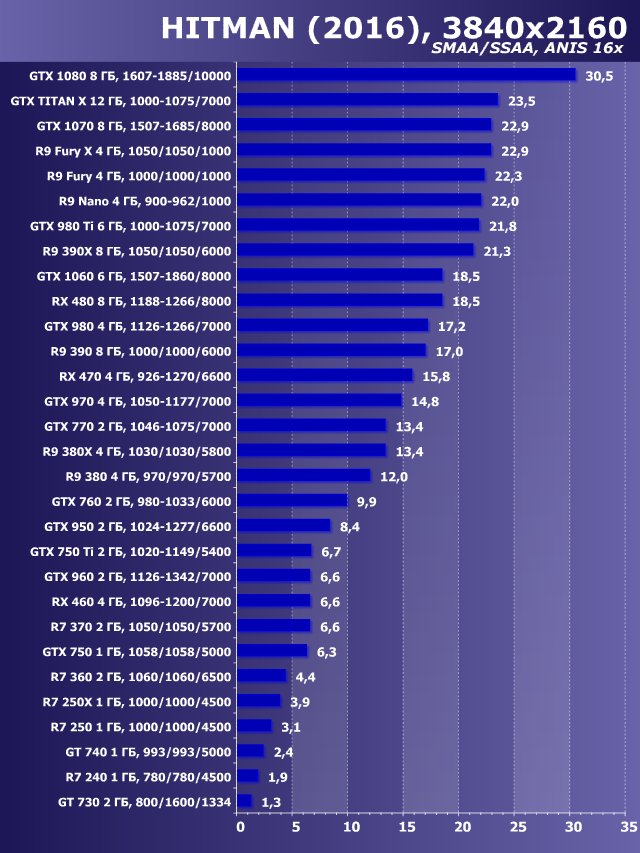 HITMAN (2016), 3840x2160
SMAA/SSAA, ANIS 16x

GTX 1080 8 ГБ, 1607-1885/10000 30,5
GTX TITAN X 12 ГБ, 1000-1075/7000 23,5
GTX 1070 8 ГБ, 1507-1685/8000 22,9
R9 Fury X 4 ГБ, 1050/1050/1000 22,9
R9 Fury 4 ГБ, 1000/1000/1000 22,3
R9 Nano 4 ГБ, 900-962/1000 22,0
GTX 980 Ti 6 ГБ, 1000-1075/7000 21,8
R9 390X 8 ГБ, 1050/1050/6000 21,3
GTX 1060 6 ГБ, 1507-1860/8000 18,5
RX 480 8 ГБ, 1188-1266/8000 18,5
GTX 980 4 ГБ, 1126-1266/7000 17,2
R9 390 8 ГБ, 1000/1000/6000 17,0
RX 470 4 ГБ, 926-1270/6600 15,8
GTX 970 4 ГБ, 1050-1177/7000 14,8
GTX 770 2 ГБ, 1046-1075/7000 13,4
R9 380X 4 ГБ, 1030/1030/5800 13,4
R9 380 4 ГБ, 970/970/5700 12,0
GTX 760 2 ГБ, 980-1033/6000 9,9
GTX 950 2 ГБ, 1024-1277/6600 8,4
GTX 750 Ti 2 ГБ, 1020-1149/5400 6,7
GTX 960 2 ГБ, 1126-1342/7000 6,6
RX 460 4 ГБ, 1096-1200/7000 6,6
R7 370 2 ГБ, 1050/1050/5700 6,6
GTX 750 1 ГБ, 1058/1058/5000 6,3
R7 360 2 ГБ, 1060/1060/6500 4,4
R7 250X 1 ГБ, 1000/1000/4500 3,9
R7 250 1 ГБ, 1000/1000/4500 3,1
GT 740 1 ГБ, 993/993/5000 2,4
R7 240 1 ГБ, 780/780/4500 1,9
GT 730 2 ГБ, 800/1600/1334 1,3

0 5 10 15 20 25 30 35